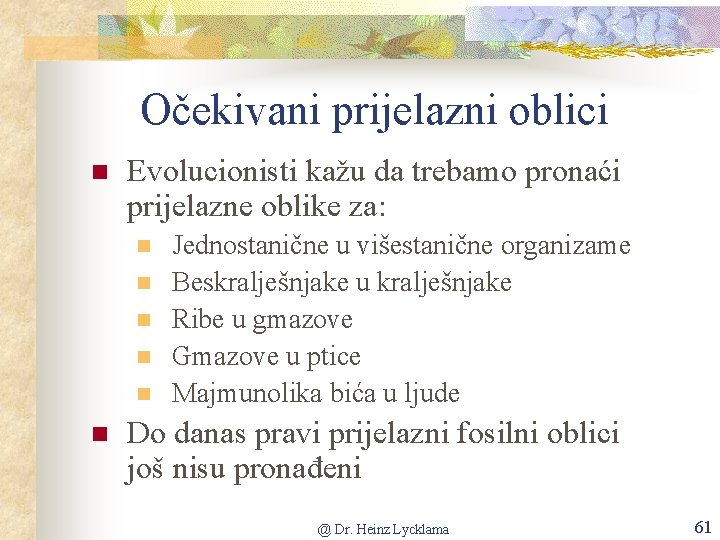 Očekivani prijelazni oblici

Evolucionisti kažu da trebamo pronaći prijelazne oblike za:

Jednostanične u višestanične organizame

Beskralješnjake u kralješnjake

Ribe u gmazove

Gmazove u ptice

Majmunolika bića u ljude

Do danas pravi prijelazni fosilni oblici još nisu pronađeni

@ Dr. Heinz Lycklama

61